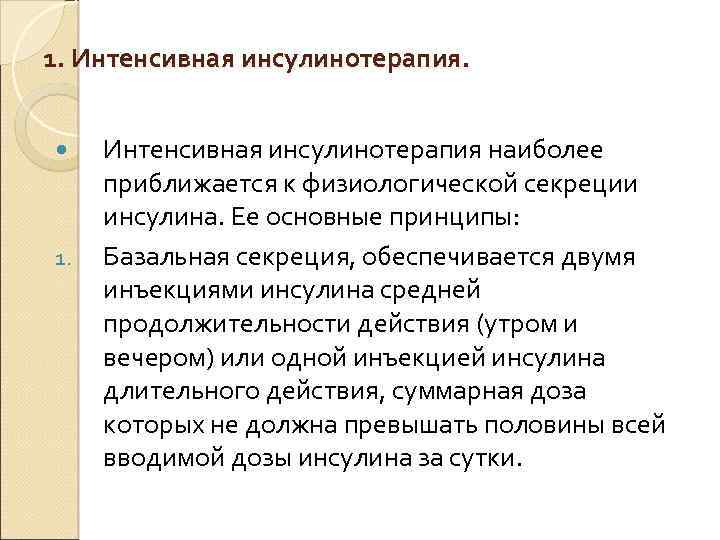 1. Интенсивная инсулинотерапия.

Интенсивная инсулинотерапия наиболее приближается к физиологической секреции инсулина. Ее основные принципы:

1. Базальная секреция, обеспечивается двумя инъекциями инсулина средней продолжительности действия (утром и вечером) или одной инъекцией инсулина длительного действия, суммарная доза которых не должна превышать половины всей вводимой дозы инсулина за сутки.